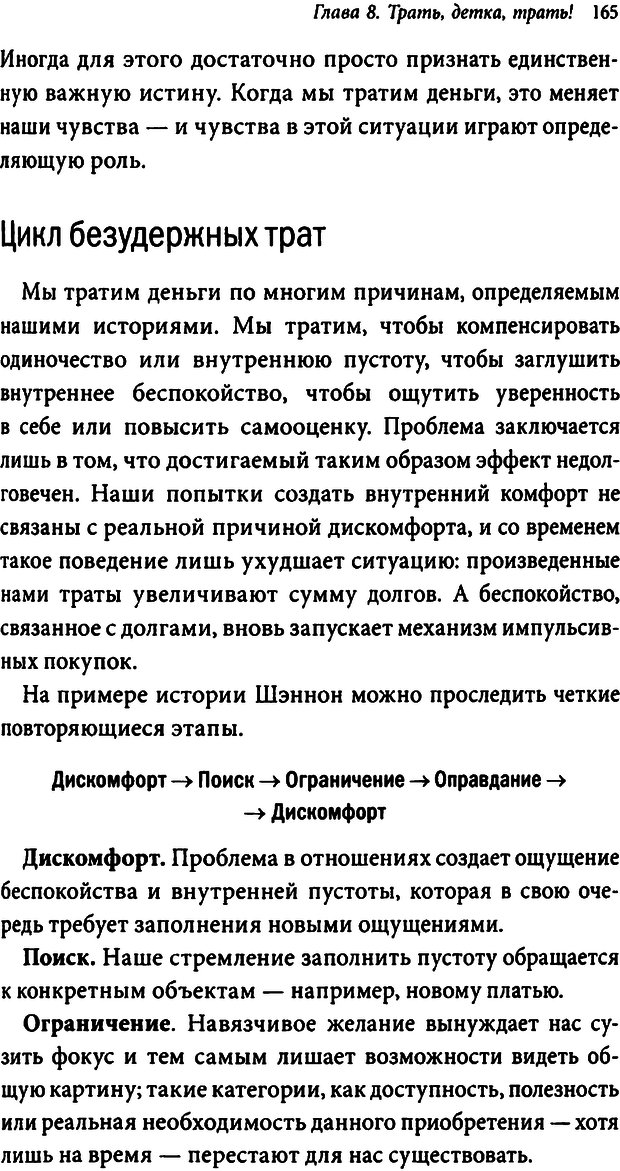 Глава 8. Трать, детка, трать! 165

Иногда для этого достаточно просто признать единственную важную истину. Когда мы тратим деньги, это меняет наши чувства — и чувства в этой ситуации играют определяющую роль.

Цикл безудержных трат

Мы тратим деньги по многим причинам, определяемым нашими историями. Мы тратим, чтобы компенсировать одиночество или внутреннюю пустоту, чтобы заглушить внутреннее беспокойство, чтобы ощутить уверенность в себе или повысить самооценку. Проблема заключается лишь в том, что достигаемый таким образом эффект недолговечен. Наши попытки создать внутренний комфорт не связаны с реальной причиной дискомфорта, и со временем такое поведение лишь ухудшает ситуацию: произведенные нами траты увеличивают сумму долгов. А беспокойство, связанное с долгами, вновь запускает механизм импульсивных покупок.

На примере истории Шэннон можно проследить четкие повторяющиеся этапы.

Дискомфорт → Поиск → Ограничение → Оправдание → → Дискомфорт

Дискомфорт. Проблема в отношениях создает ощущение беспокойства и внутренней пустоты, которая в свою очередь требует заполнения новыми ощущениями.

Поиск. Наше стремление заполнить пустоту обращается к конкретным объектам — например, новому платью.

Ограничение. Навязчивое желание вынуждает нас сузить фокус и тем самым лишает возможности видеть общую картину; такие категории, как доступность, полезность или реальная необходимость данного приобретения — хотя лишь на время — перестают для нас существовать.